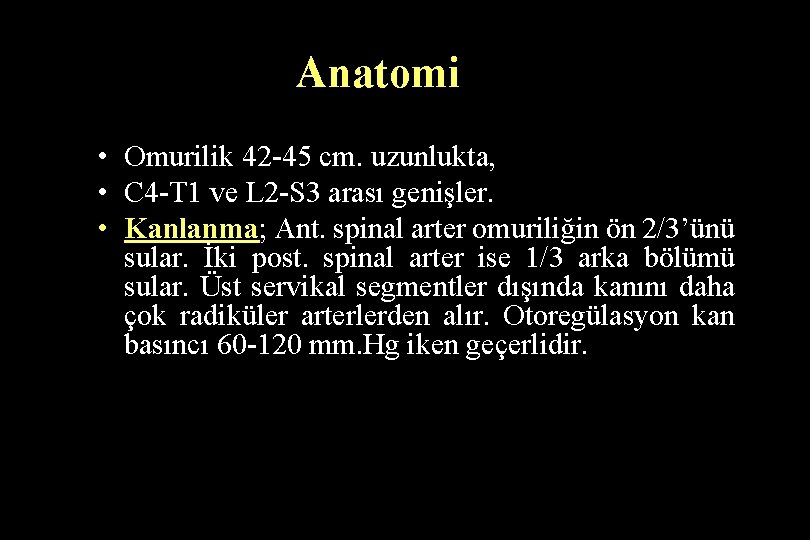 Anatomi

• Omurilik 42-45 cm. uzunlukta,
• C4-T1 ve L2-S3 arası genişler.
• Kanlanma; Ant. spinal arter omuriliğin ön 2/3'ünü sular. İki post. spinal arter ise 1/3 arka bölümü sular. Üst servikal segmentler dışında kanını daha çok radiküler arterlerden alır. Otoregülasyon kan basıncı 60-120 mm.Hg iken geçerlidir.